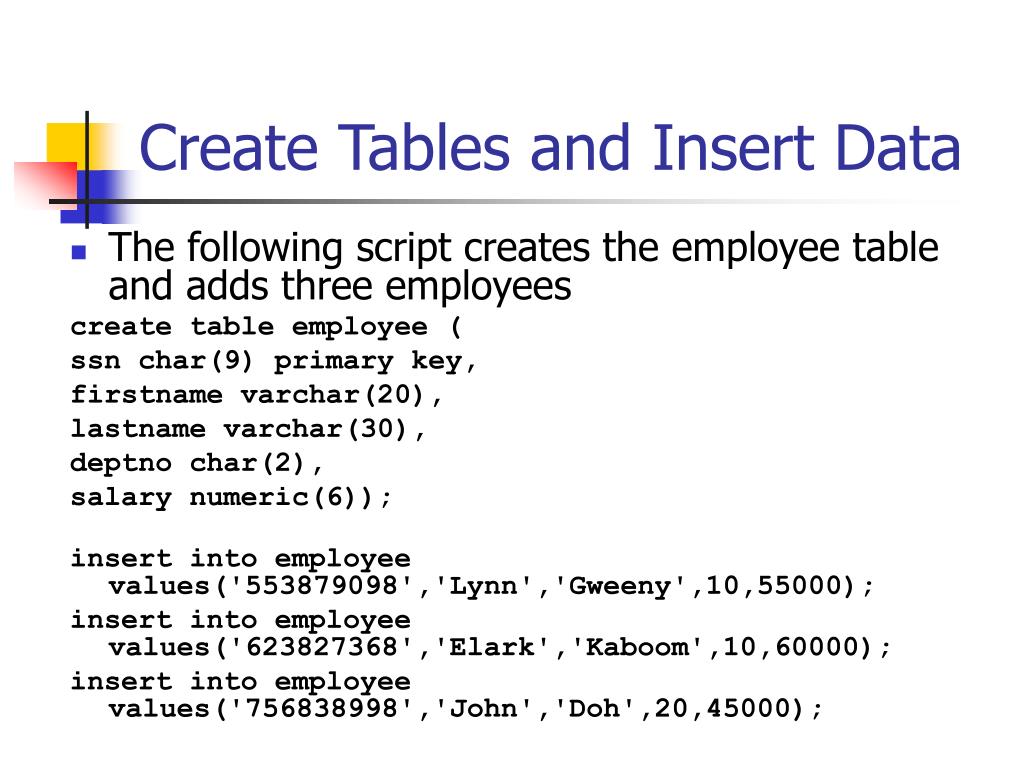 Create Tables and Insert Data

The following script creates the employee table and adds three employees

create table employee (
ssn char(9) primary key,
firstname varchar(20),
lastname varchar(30),
deptno char(2),
salary numeric(6));

insert into employee values('553879098','Lynn','Gweeny',10,55000);
insert into employee values('623827368','Elark','Kaboom',10,60000);
insert into employee values('756838998','John','Doh',20,45000);